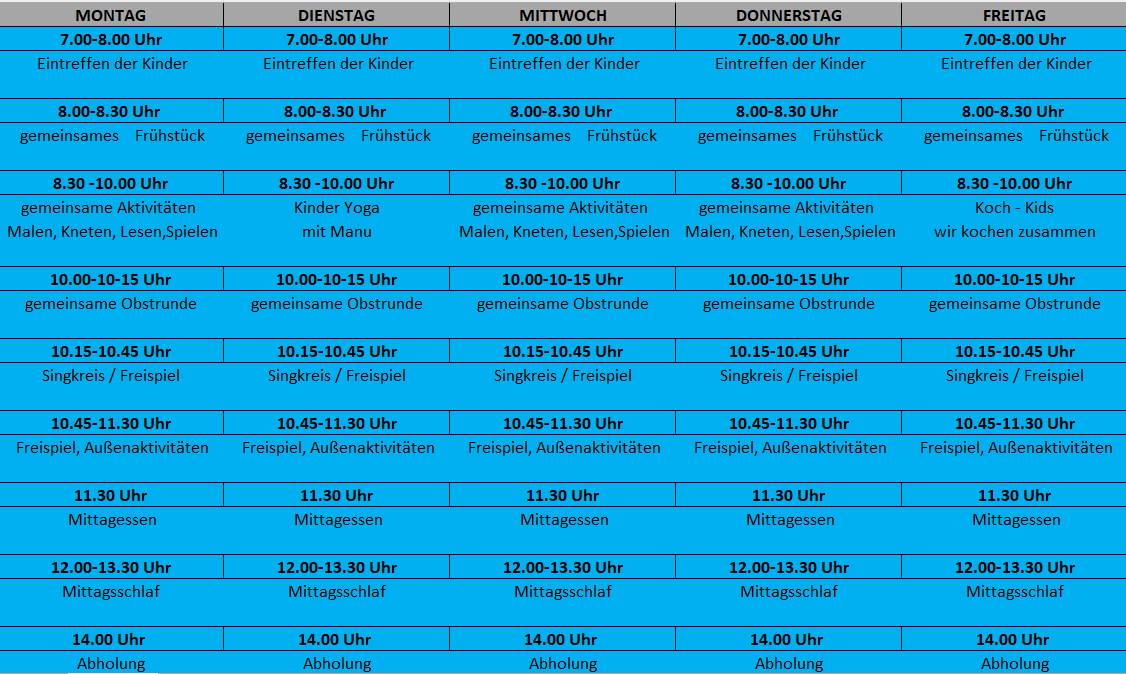 | MONTAG | DIENSTAG | MITTWOCH | DONNERSTAG | FREITAG |
|---|---|---|---|---|
| 7.00-8.00 Uhr | 7.00-8.00 Uhr | 7.00-8.00 Uhr | 7.00-8.00 Uhr | 7.00-8.00 Uhr |
| Eintreffen der Kinder | Eintreffen der Kinder | Eintreffen der Kinder | Eintreffen der Kinder | Eintreffen der Kinder |
| 8.00-8.30 Uhr | 8.00-8.30 Uhr | 8.00-8.30 Uhr | 8.00-8.30 Uhr | 8.00-8.30 Uhr |
| gemeinsames Frühstück | gemeinsames Frühstück | gemeinsames Frühstück | gemeinsames Frühstück | gemeinsames Frühstück |
| 8.30 -10.00 Uhr | 8.30 -10.00 Uhr | 8.30 -10.00 Uhr | 8.30 -10.00 Uhr | 8.30 -10.00 Uhr |
| gemeinsame Aktivitäten Malen, Kneten, Lesen,Spielen | Kinder Yoga mit Manu | gemeinsame Aktivitäten Malen, Kneten, Lesen,Spielen | gemeinsame Aktivitäten Malen, Kneten, Lesen,Spielen | Koch - Kids wir kochen zusammen |
| 10.00-10-15 Uhr | 10.00-10-15 Uhr | 10.00-10-15 Uhr | 10.00-10-15 Uhr | 10.00-10-15 Uhr |
| gemeinsame Obstrunde | gemeinsame Obstrunde | gemeinsame Obstrunde | gemeinsame Obstrunde | gemeinsame Obstrunde |
| 10.15-10.45 Uhr | 10.15-10.45 Uhr | 10.15-10.45 Uhr | 10.15-10.45 Uhr | 10.15-10.45 Uhr |
| Singkreis / Freispiel | Singkreis / Freispiel | Singkreis / Freispiel | Singkreis / Freispiel | Singkreis / Freispiel |
| 10.45-11.30 Uhr | 10.45-11.30 Uhr | 10.45-11.30 Uhr | 10.45-11.30 Uhr | 10.45-11.30 Uhr |
| Freispiel, Außenaktivitäten | Freispiel, Außenaktivitäten | Freispiel, Außenaktivitäten | Freispiel, Außenaktivitäten | Freispiel, Außenaktivitäten |
| 11.30 Uhr | 11.30 Uhr | 11.30 Uhr | 11.30 Uhr | 11.30 Uhr |
| Mittagessen | Mittagessen | Mittagessen | Mittagessen | Mittagessen |
| 12.00-13.30 Uhr | 12.00-13.30 Uhr | 12.00-13.30 Uhr | 12.00-13.30 Uhr | 12.00-13.30 Uhr |
| Mittagsschlaf | Mittagsschlaf | Mittagsschlaf | Mittagsschlaf | Mittagsschlaf |
| 14.00 Uhr | 14.00 Uhr | 14.00 Uhr | 14.00 Uhr | 14.00 Uhr |
| Abholung | Abholung | Abholung | Abholung | Abholung |